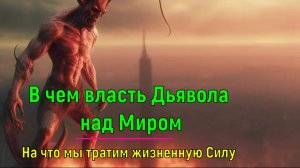 В чем власть Дьявола над Миром

На что мы тратим жизненную Силу